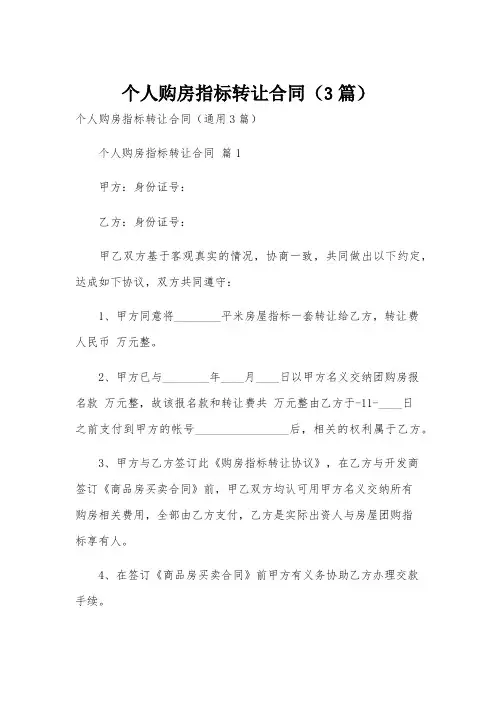 个人购房指标转让合同（3篇）

个人购房指标转让合同（通用3篇）

个人购房指标转让合同 篇1

甲方：身份证号：

乙方：身份证号：

甲乙双方基于客观真实的情况，协商一致，共同做出以下约定，达成如下协议，双方共同遵守：

1、甲方同意将________平米房屋指标一套转让给乙方，转让费人民币 万元整。

2、甲方已与________年____月____日以甲方名义交纳团购房报名款 万元整，故该报名款和转让费共 万元整由乙方于-11-____日之前支付到甲方的帐号________________后，相关的权利属于乙方。

3、甲方与乙方签订此《购房指标转让协议》，在乙方与开发商签订《商品房买卖合同》前，甲乙双方均认可用甲方名义交纳所有购房相关费用，全部由乙方支付，乙方是实际出资人与房屋团购指标享有人。

4、在签订《商品房买卖合同》前甲方有义务协助乙方办理交款手续。